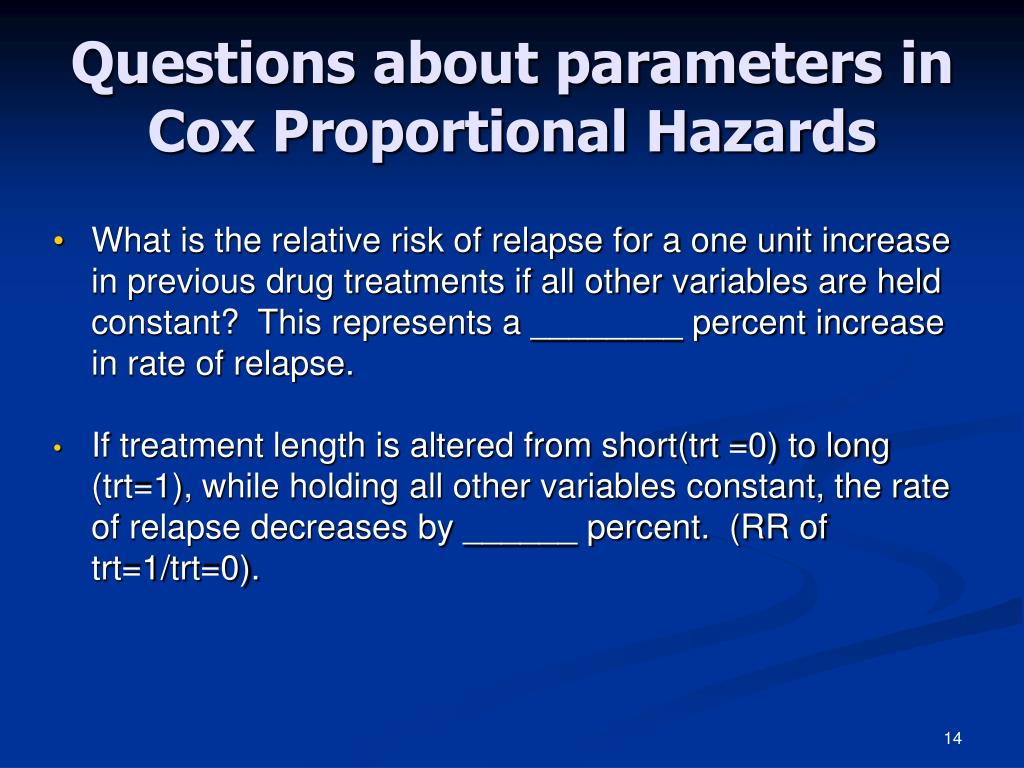 Questions about parameters in Cox Proportional Hazards

• What is the relative risk of relapse for a one unit increase in previous drug treatments if all other variables are held constant? This represents a ________ percent increase in rate of relapse.

• If treatment length is altered from short(trt =0) to long (trt=1), while holding all other variables constant, the rate of relapse decreases by ______ percent. (RR of trt=1/trt=0).

14